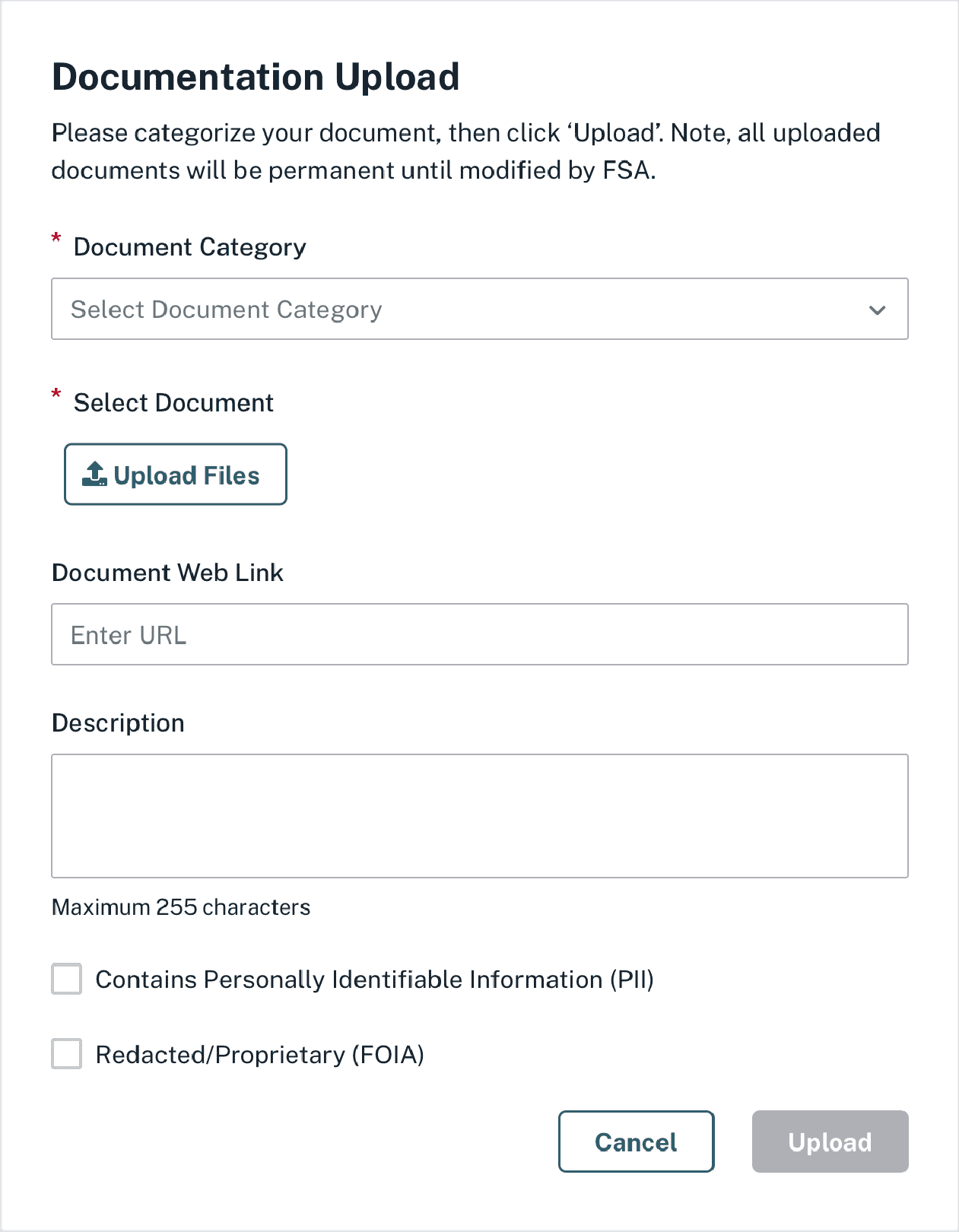 Documentation Upload

Please categorize your document, then click ‘Upload’. Note, all uploaded documents will be permanent until modified by FSA.

* Document Category

Select Document Category

* Select Document

Upload Files

Document Web Link

Enter URL

Description

Maximum 255 characters

Contains Personally Identifiable Information (PII)

Redacted/Proprietary (FOIA)

Cancel

Upload